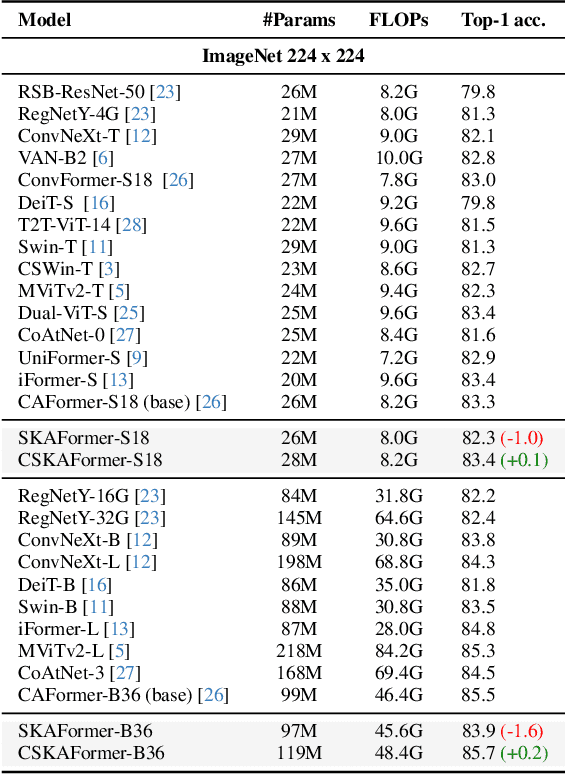 | Model | #Params | FLOPs | Top-1 acc. |
|---|---|---|---|
| ImageNet 224 x 224 | | | |
| RSB-ResNet-50 [23] | 26M | 8.2G | 79.8 |
| RegNetY-4G [23] | 21M | 8.0G | 81.3 |
| ConvNeXt-T [12] | 29M | 9.0G | 82.1 |
| VAN-B2 [6] | 27M | 10.0G | 82.8 |
| ConvFormer-S18 [26] | 27M | 7.8G | 83.0 |
| DeiT-S [16] | 22M | 9.2G | 79.8 |
| T2T-ViT-14 [28] | 22M | 9.6G | 81.5 |
| Swin-T [11] | 29M | 9.0G | 81.3 |
| CSWin-T [3] | 23M | 8.6G | 82.7 |
| MViTv2-T [5] | 24M | 9.4G | 82.3 |
| Dual-ViT-S [25] | 25M | 9.6G | 83.4 |
| CoAtNet-0 [27] | 25M | 8.4G | 81.6 |
| UniFormer-S [9] | 22M | 7.2G | 82.9 |
| iFormer-S [13] | 20M | 9.6G | 83.4 |
| CAFormer-S18 (base) [26] | 26M | 8.2G | 83.3 |
| SKAFormer-S18 | 26M | 8.0G | 82.3 (-1.0) |
| CSKAFormer-S18 | 28M | 8.2G | 83.4 (+0.1) |
| RegNetY-16G [23] | 84M | 31.8G | 82.2 |
| RegNetY-32G [23] | 145M | 64.6G | 82.4 |
| ConvNeXt-B [12] | 89M | 30.8G | 83.8 |
| ConvNeXt-L [12] | 198M | 68.8G | 84.3 |
| DeiT-B [16] | 86M | 35.0G | 81.8 |
| Swin-B [11] | 88M | 30.8G | 83.5 |
| iFormer-L [13] | 87M | 28.0G | 84.8 |
| MViTv2-L [5] | 218M | 84.2G | 85.3 |
| CoAtNet-3 [27] | 168M | 69.4G | 84.5 |
| CAFormer-B36 (base) [26] | 99M | 46.4G | 85.5 |
| SKAFormer-B36 | 97M | 45.6G | 83.9 (-1.6) |
| CSKAFormer-B36 | 119M | 48.4G | 85.7 (+0.2) |